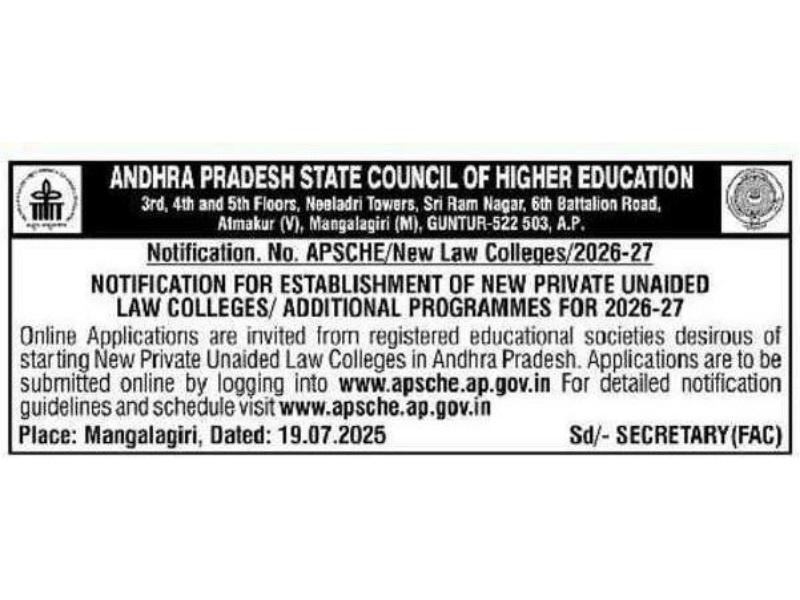 ANDHRA PRADESH STATE COUNCIL OF HIGHER EDUCATION
3rd, 4th and 5th Floors, Neeladri Towers, Sri Ram Nagar, 6th Battalion Road, Atmakur (V), Mangalagiri (M), GUNTUR-522 503, A.P.

Notification. No. APSCHE/New Law Colleges/2026-27

NOTIFICATION FOR ESTABLISHMENT OF NEW PRIVATE UNAIDED LAW COLLEGES/ ADDITIONAL PROGRAMMES FOR 2026-27

Online Applications are invited from registered educational societies desirous of starting New Private Unaided Law Colleges in Andhra Pradesh. Applications are to be submitted online by logging into www.apsche.ap.gov.in For detailed notification guidelines and schedule visit www.apsche.ap.gov.in

Place: Mangalagiri, Dated: 19.07.2025 Sd/- SECRETARY(FAC)